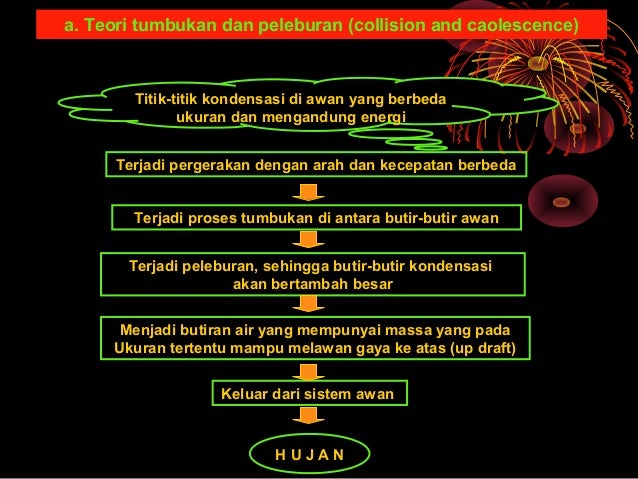 a. Teori tumbukan dan peleburan (collision and caolescence)

Titik-titik kondensasi di awan yang berbeda ukuran dan mengandung energi

Terjadi pergerakan dengan arah dan kecepatan berbeda

Terjadi proses tumbukan di antara butir-butir awan

Terjadi peleburan, sehingga butir-butir kondensasi akan bertambah besar

Menjadi butiran air yang mempunyai massa yang pada Ukuran tertentu mampu melawan gaya ke atas (up draft)

Keluar dari sistem awan

H U J A N